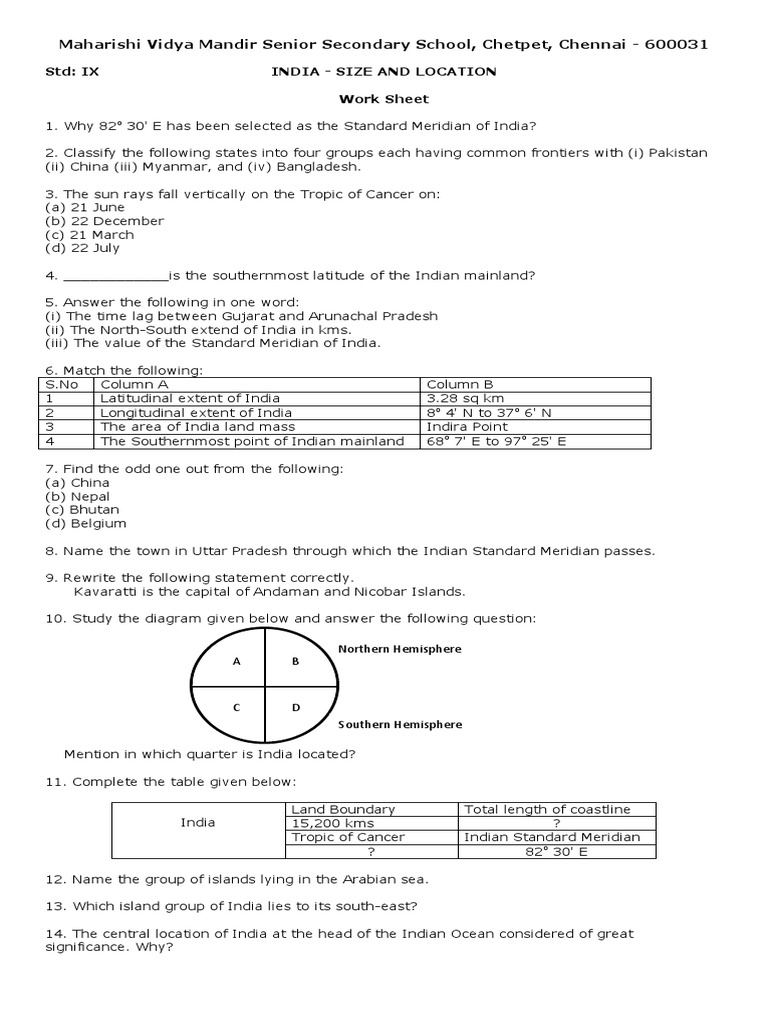 Maharishi Vidya Mandir Senior Secondary School, Chetpet, Chennai - 600031

Std: IX

INDIA - SIZE AND LOCATION

Work Sheet

1. Why 82° 30' E has been selected as the Standard Meridian of India?

2. Classify the following states into four groups each having common frontiers with (i) Pakistan (ii) China (iii) Myanmar, and (iv) Bangladesh.

3. The sun rays fall vertically on the Tropic of Cancer on:
(a) 21 June
(b) 22 December
(c) 21 March
(d) 22 July

4. ____is the southernmost latitude of the Indian mainland?

5. Answer the following in one word:
(i) The time lag between Gujarat and Arunachal Pradesh
(ii) The North-South extend of India in kms.
(iii) The value of the Standard Meridian of India.

6. Match the following:

| S.No | Column A | Column B |
|---|---|---|
| 1 | Latitudinal extent of India | 3.28 sq km |
| 2 | Longitudinal extent of India | 8° 4' N to 37° 6' N |
| 3 | The area of India land mass | Indira Point |
| 4 | The Southernmost point of Indian mainland | 68° 7' E to 97° 25' E |

7. Find the odd one out from the following:
(a) China
(b) Nepal
(c) Bhutan
(d) Belgium

8. Name the town in Uttar Pradesh through which the Indian Standard Meridian passes.

9. Rewrite the following statement correctly.
Kavaratti is the capital of Andaman and Nicobar Islands.

10. Study the diagram given below and answer the following question:

A
B
C
D
Northern Hemisphere
Southern Hemisphere

Mention in which quarter is India located?

11. Complete the table given below:

| India | Land Boundary | Total length of coastline |
|---|---|---|
| | 15,200 kms | ? |
| | Tropic of Cancer | Indian Standard Meridian |
| | ? | 82° 30' E |

12. Name the group of islands lying in the Arabian sea.

13. Which island group of India lies to its south-east?

14. The central location of India at the head of the Indian Ocean considered of great significance. Why?